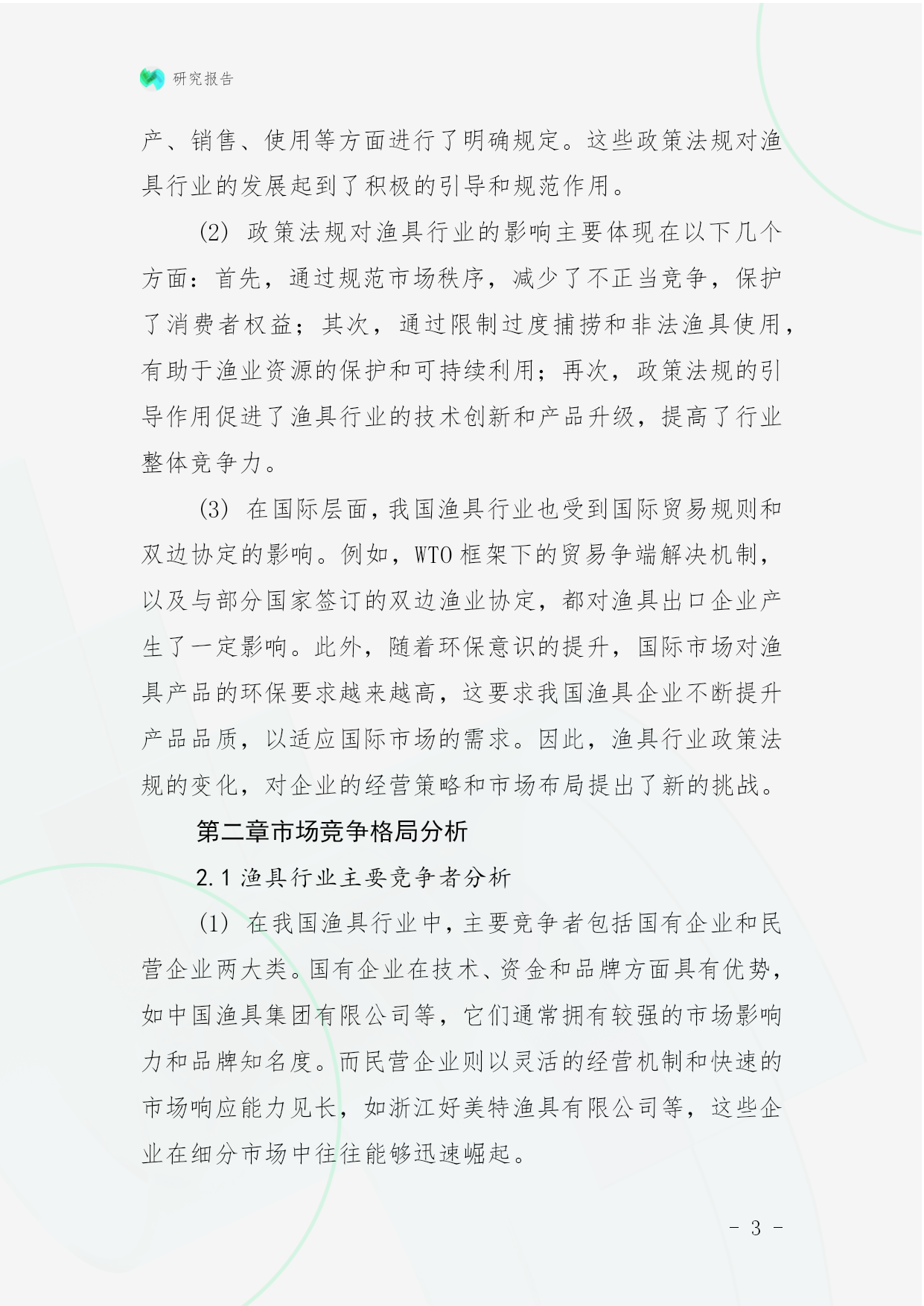 研究报告

产、销售、使用等方面进行了明确规定。这些政策法规对渔具行业的发展起到了积极的引导和规范作用。

(2) 政策法规对渔具行业的影响主要体现在以下几个方面：首先，通过规范市场秩序，减少了不正当竞争，保护了消费者权益；其次，通过限制过度捕捞和非法渔具使用，有助于渔业资源的保护和可持续利用；再次，政策法规的引导作用促进了渔具行业的技术创新和产品升级，提高了行业整体竞争力。

(3) 在国际层面，我国渔具行业也受到国际贸易规则和双边协定的影响。例如，WTO 框架下的贸易争端解决机制，以及与部分国家签订的双边渔业协定，都对渔具出口企业产生了一定影响。此外，随着环保意识的提升，国际市场对渔具产品的环保要求越来越高，这要求我国渔具企业不断提升产品品质，以适应国际市场的需求。因此，渔具行业政策法规的变化，对企业的经营策略和市场布局提出了新的挑战。

第二章市场竞争格局分析

2.1 渔具行业主要竞争者分析

(1) 在我国渔具行业中，主要竞争者包括国有企业和民营企业两大类。国有企业在技术、资金和品牌方面具有优势，如中国渔具集团有限公司等，它们通常拥有较强的市场影响力和品牌知名度。而民营企业则以灵活的经营机制和快速的市场响应能力见长，如浙江好美特渔具有限公司等，这些企业在细分市场中往往能够迅速崛起。

- 3 -